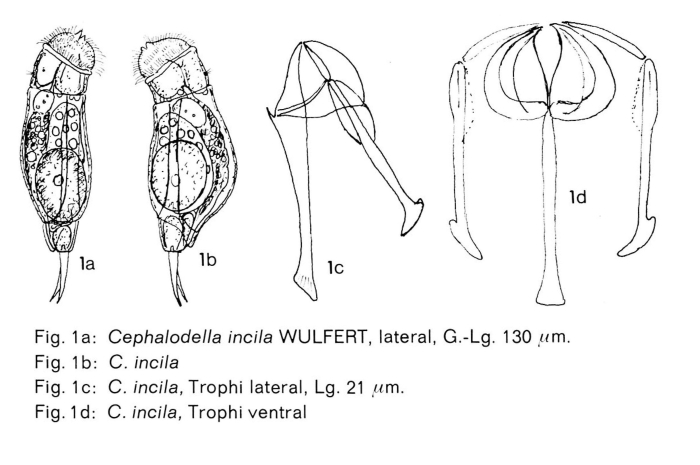 1a

1b

1c

1d

Fig. 1a: Cephalodella incila WULFERT, lateral, G.-Lg. 130 $\mu$m.
Fig. 1b: C. incila
Fig. 1c: C. incila, Trophi lateral, Lg. 21 $\mu$m.
Fig. 1d: C. incila, Trophi ventral